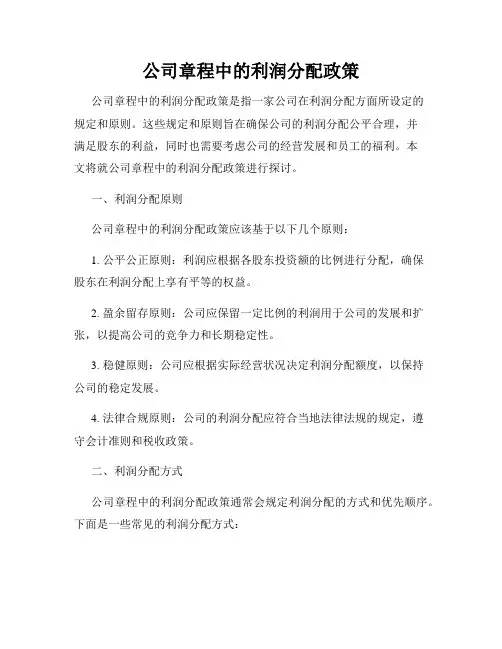 公司章程中的利润分配政策

公司章程中的利润分配政策是指一家公司在利润分配方面所设定的规定和原则。这些规定和原则旨在确保公司的利润分配公平合理，并满足股东的利益，同时也需要考虑公司的经营发展和员工的福利。本文将就公司章程中的利润分配政策进行探讨。

一、利润分配原则

公司章程中的利润分配政策应该基于以下几个原则：

1. 公平公正原则：利润应根据各股东投资额的比例进行分配，确保股东在利润分配上享有平等的权益。

2. 盈余留存原则：公司应保留一定比例的利润用于公司的发展和扩张，以提高公司的竞争力和长期稳定性。

3. 稳健原则：公司应根据实际经营状况决定利润分配额度，以保持公司的稳定发展。

4. 法律合规原则：公司的利润分配应符合当地法律法规的规定，遵守会计准则和税收政策。

二、利润分配方式

公司章程中的利润分配政策通常会规定利润分配的方式和优先顺序。下面是一些常见的利润分配方式：